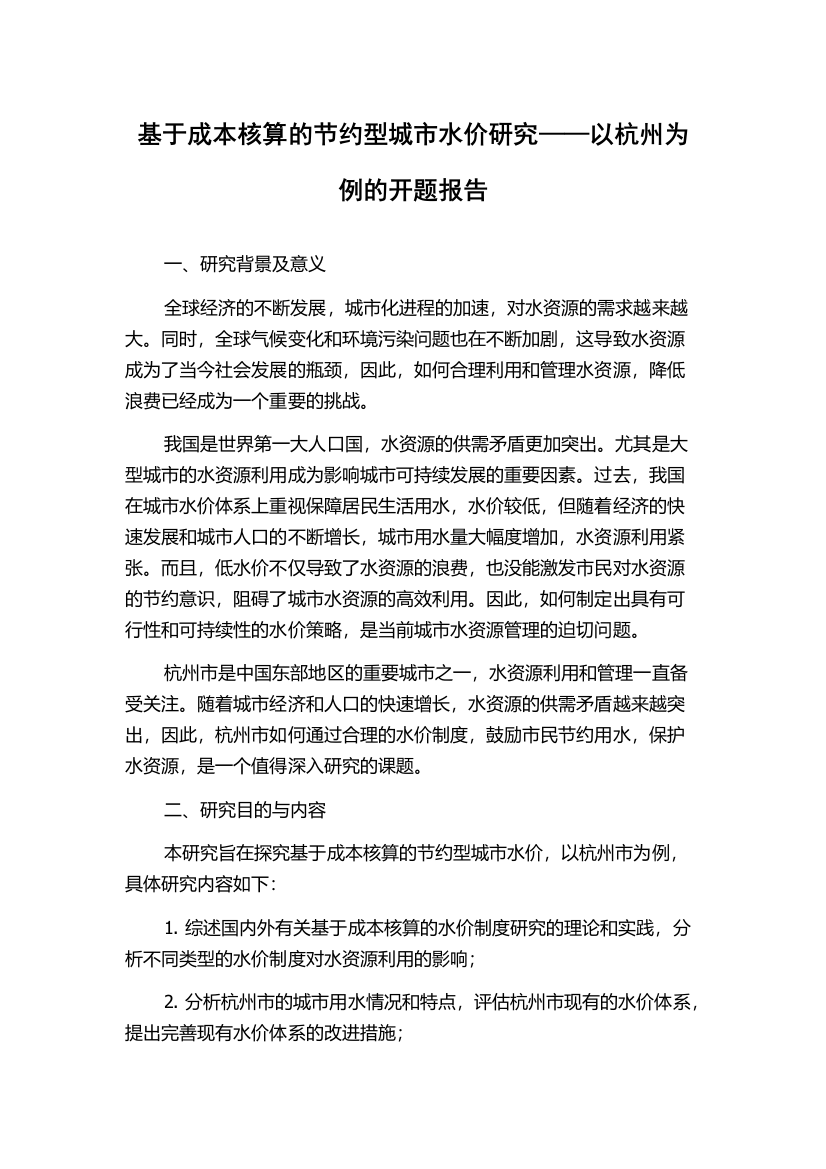 基于成本核算的节约型城市水价研究——以杭州为例的开题报告

一、研究背景及意义

全球经济的不断发展，城市化进程的加速，对水资源的需求越来越大。同时，全球气候变化和环境污染问题也在不断加剧，这导致水资源成为了当今社会发展的瓶颈，因此，如何合理利用和管理水资源，降低浪费已经成为一个重要的挑战。

我国是世界第一大人口国，水资源的供需矛盾更加突出。尤其是大型城市的水资源利用成为影响城市可持续发展的重要因素。过去，我国在城市水价体系上重视保障居民生活用水，水价较低，但随着经济的快速发展和城市人口的不断增长，城市用水量大幅度增加，水资源利用紧张。而且，低水价不仅导致了水资源的浪费，也没能激发市民对水资源的节约意识，阻碍了城市水资源的高效利用。因此，如何制定出具有可行性和可持续性的水价策略，是当前城市水资源管理的迫切问题。

杭州市是中国东部地区的重要城市之一，水资源利用和管理一直备受关注。随着城市经济和人口的快速增长，水资源的供需矛盾越来越突出，因此，杭州市如何通过合理的水价制度，鼓励市民节约用水，保护水资源，是一个值得深入研究的课题。

二、研究目的与内容

本研究旨在探究基于成本核算的节约型城市水价，以杭州市为例，具体研究内容如下：

1. 综述国内外有关基于成本核算的水价制度研究的理论和实践，分析不同类型的水价制度对水资源利用的影响；

2. 分析杭州市的城市用水情况和特点，评估杭州市现有的水价体系，提出完善现有水价体系的改进措施；